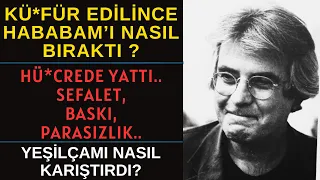 KÜ*FÜR EDİLİNCE HABABAM'I NASIL BIRAKTI ?

HÜ*CREDE YATTI.. SEFALET, BASKI, PARASIZLIK..

YEŞİLÇAMI NASIL KARIŞTIRDI?